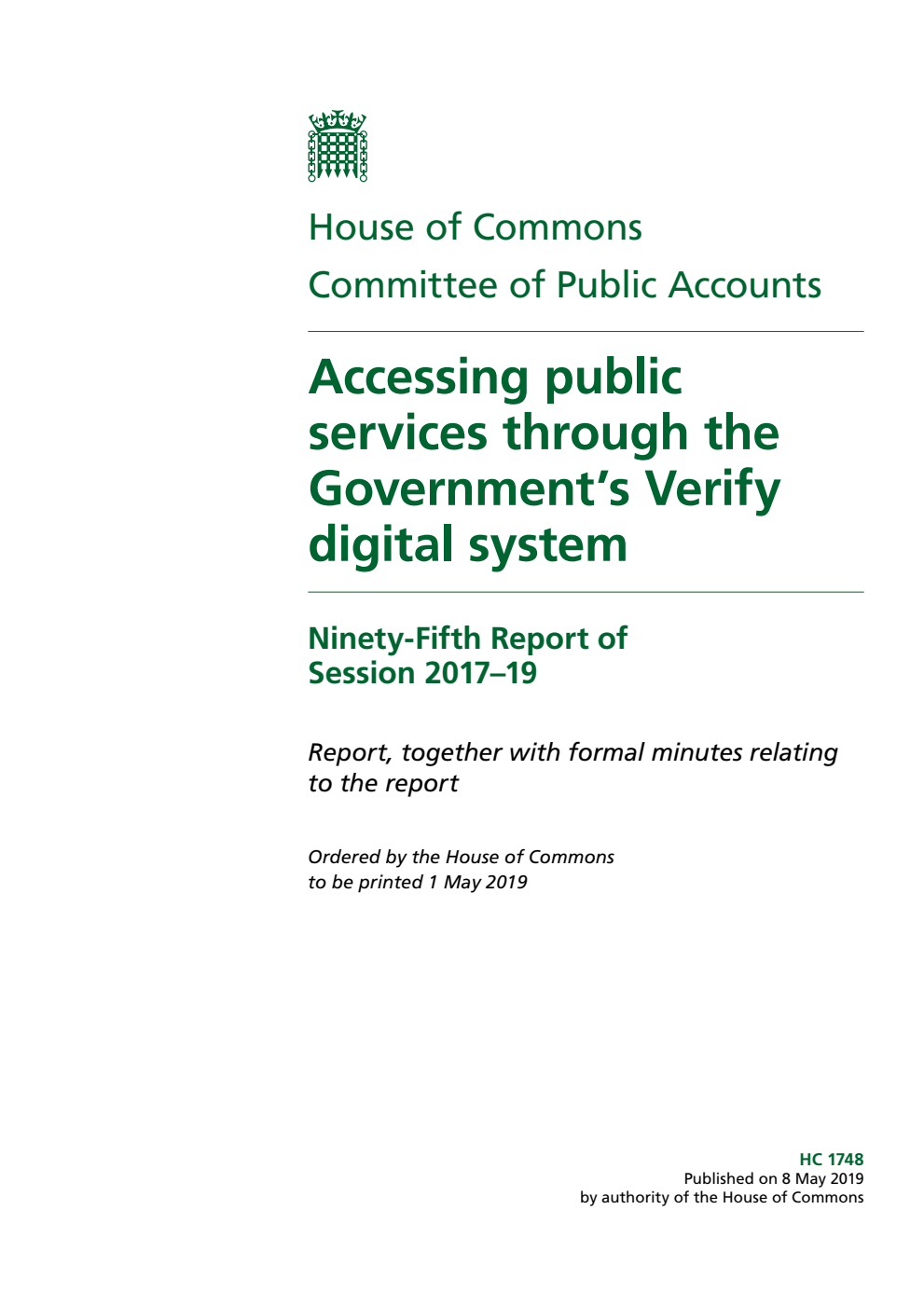 House of Commons

Committee of Public Accounts

Accessing public services through the Government's Verify digital system

Ninety-Fifth Report of Session 2017–19

Report, together with formal minutes relating to the report

Ordered by the House of Commons to be printed 1 May 2019

HC 1748
Published on 8 May 2019
by authority of the House of Commons